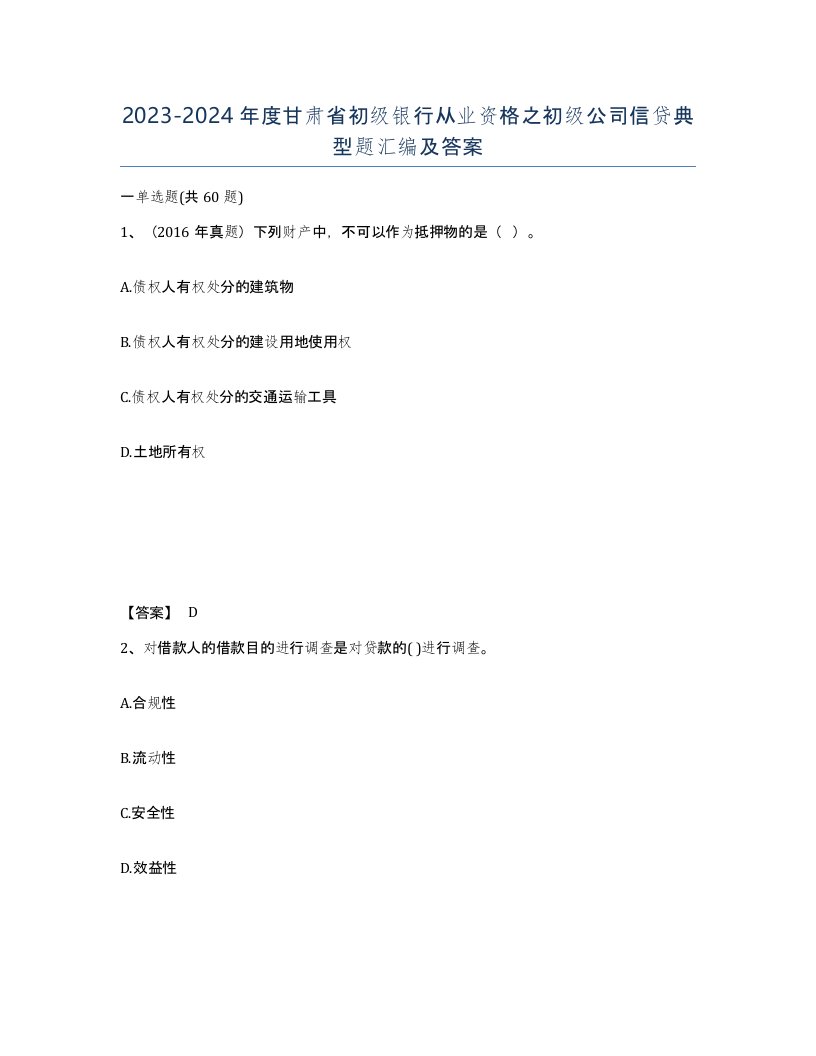 2023-2024年度甘肃省初级银行从业资格之初级公司信贷典型题汇编及答案

一单选题(共60题)

1、（2016年真题）下列财产中，不可以作为抵押物的是（ ）。

A.债权人有权处分的建筑物

B.债权人有权处分的建设用地使用权

C.债权人有权处分的交通运输工具

D.土地所有权

【答案】 D

2、对借款人的借款目的进行调查是对贷款的( )进行调查。

A.合规性

B.流动性

C.安全性

D.效益性